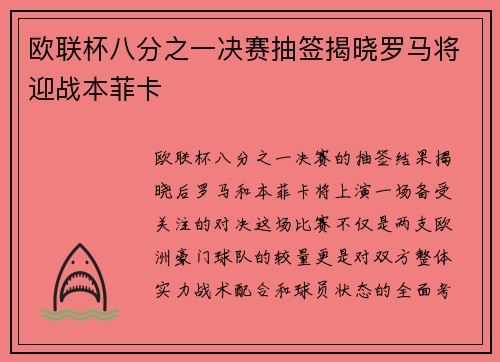 欧联杯八分之一决赛抽签揭晓罗马将迎战本菲卡

欧联杯八分之一决赛的抽签结果揭晓后罗马和本菲卡将上演一场备受关注的对决这场比赛不仅是两支欧洲豪门球队的较量更是对双方整体实力战术配合和球员状态的全面考